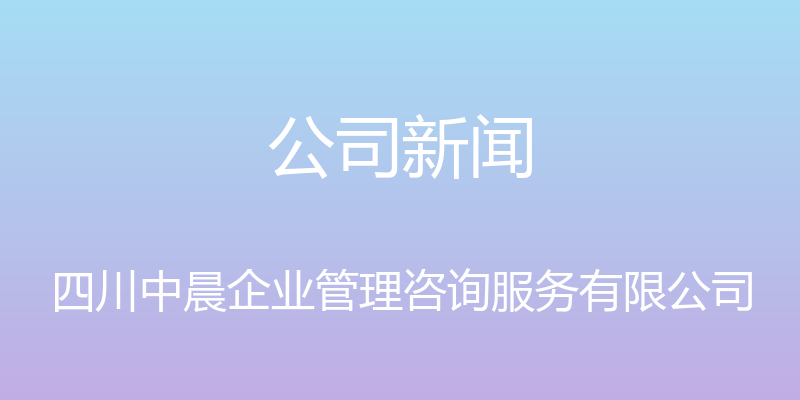 公司新闻

四川中晨企业管理咨询服务有限公司